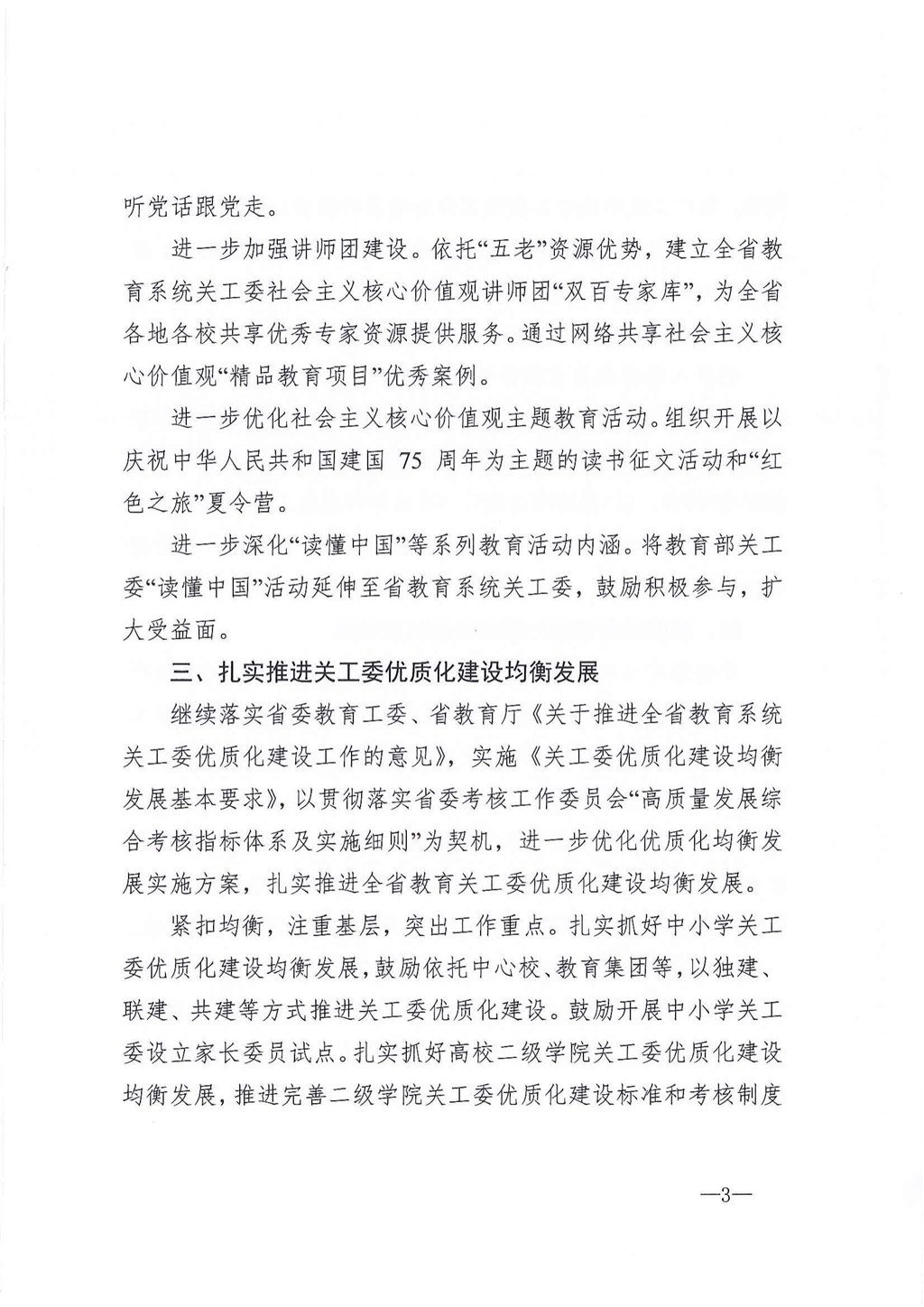 听党话跟党走。

进一步加强讲师团建设。依托“五老”资源优势，建立全省教育系统关工委社会主义核心价值观讲师团“双百专家库”，为全省各地各校共享优秀专家资源提供服务。通过网络共享社会主义核心价值观“精品教育项目”优秀案例。

进一步优化社会主义核心价值观主题教育活动。组织开展以庆祝中华人民共和国建国 75 周年为主题的读书征文活动和“红色之旅”夏令营。

进一步深化“读懂中国”等系列教育活动内涵。将教育部关工委“读懂中国”活动延伸至省教育系统关工委，鼓励积极参与，扩大受益面。

三、扎实推进关工委优质化建设均衡发展

继续落实省委教育工委、省教育厅《关于推进全省教育系统关工委优质化建设工作的意见》，实施《关工委优质化建设均衡发展基本要求》，以贯彻落实省委考核工作委员会“高质量发展综合考核指标体系及实施细则”为契机，进一步优化优质化均衡发展实施方案，扎实推进全省教育关工委优质化建设均衡发展。

紧扣均衡，注重基层，突出工作重点。扎实抓好中小学关工委优质化建设均衡发展，鼓励依托中心校、教育集团等，以独建、联建、共建等方式推进关工委优质化建设。鼓励开展中小学关工委设立家长委员试点。扎实抓好高校二级学院关工委优质化建设均衡发展，推进完善二级学院关工委优质化建设标准和考核制度

—3—